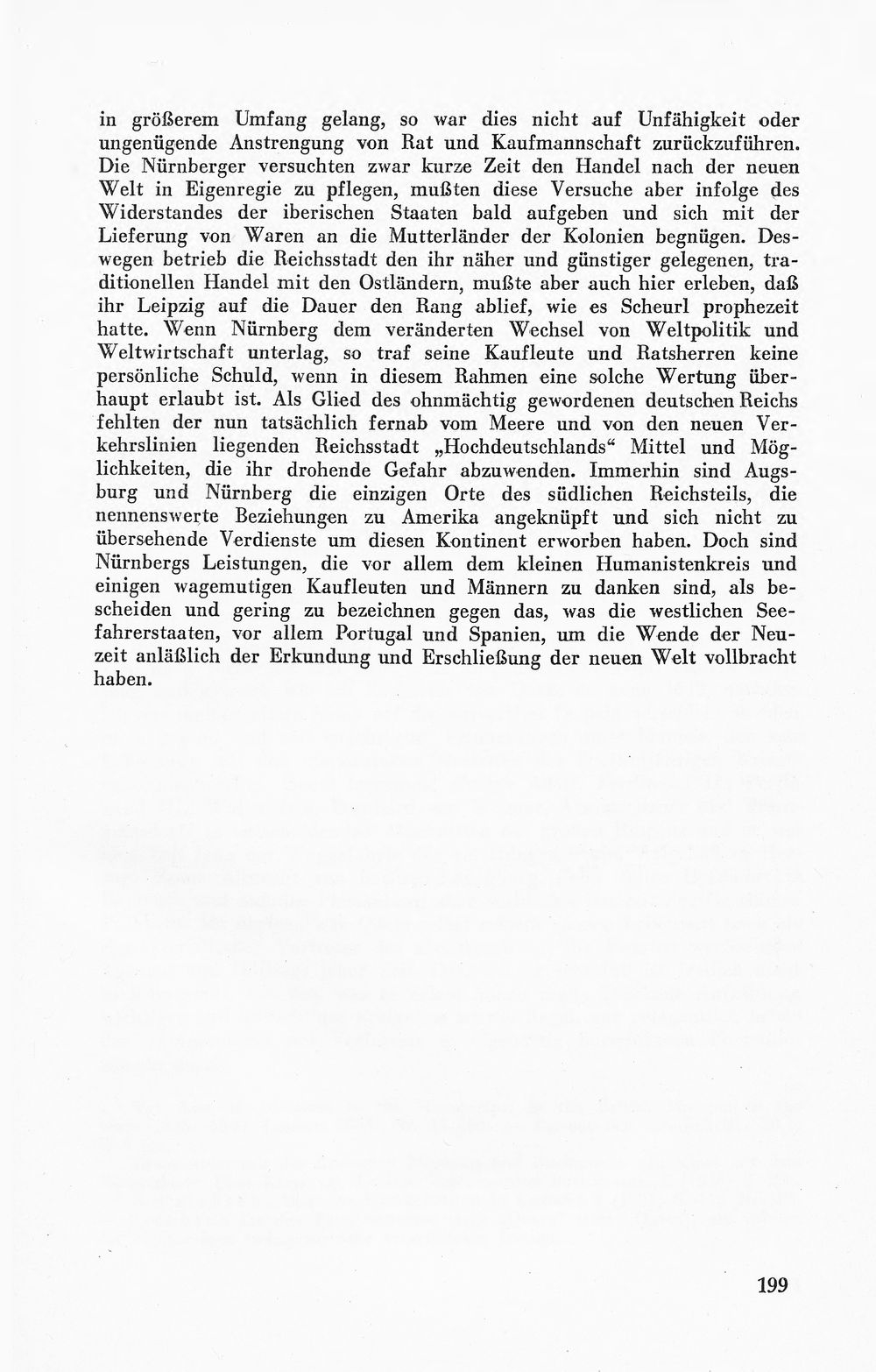 in größerem Umfang gelang, so war dies nicht auf Unfähigkeit oder ungenügende Anstrengung von Rat und Kaufmannschaft zurückzuführen. Die Nürnberger versuchten zwar kurze Zeit den Handel nach der neuen Welt in Eigenregie zu pflegen, mußten diese Versuche aber infolge des Widerstandes der iberischen Staaten bald aufgeben und sich mit der Lieferung von Waren an die Mutterländer der Kolonien begnügen. Deswegen betrieb die Reichsstadt den ihr näher und günstiger gelegenen, traditionellen Handel mit den Ostländern, mußte aber auch hier erleben, daß ihr Leipzig auf die Dauer den Rang ablief, wie es Scheurl prophezeit hatte. Wenn Nürnberg dem veränderten Wechsel von Weltpolitik und Weltwirtschaft unterlag, so traf seine Kaufleute und Ratsherren keine persönliche Schuld, wenn in diesem Rahmen eine solche Wertung überhaupt erlaubt ist. Als Glied des ohnmächtig gewordenen deutschen Reichs fehlten der nun tatsächlich fernab vom Meere und von den neuen Verkehrslinien liegenden Reichsstadt „Hochdeutschlands“ Mittel und Möglichkeiten, die ihr drohende Gefahr abzuwenden. Immerhin sind Augsburg und Nürnberg die einzigen Orte des südlichen Reichsteils, die nennenswerte Beziehungen zu Amerika angeknüpft und sich nicht zu übersehende Verdienste um diesen Kontinent erworben haben. Doch sind Nürnbergs Leistungen, die vor allem dem kleinen Humanistenkreis und einigen wagemutigen Kaufleuten und Männern zu danken sind, als bescheiden und gering zu bezeichnen gegen das, was die westlichen Seefahrerstaaten, vor allem Portugal und Spanien, um die Wende der Neuzeit anläßlich der Erkundung und Erschließung der neuen Welt vollbracht haben.

199